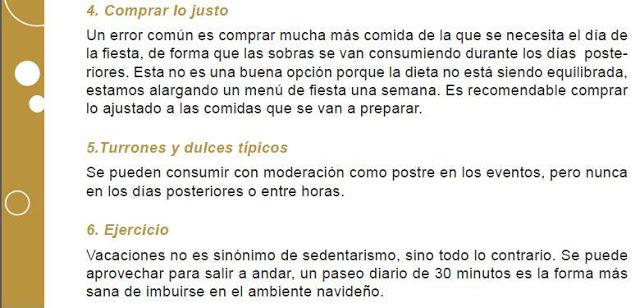 4. Comprar lo justo

Un error común es comprar mucha más comida de la que se necesita el día de la fiesta, de forma que las sobras se van consumiendo durante los días posteriores. Esta no es una buena opción porque la dieta no está siendo equilibrada, estamos alargando un menú de fiesta una semana. Es recomendable comprar lo ajustado a las comidas que se van a preparar.

5.Turrones y dulces típicos

Se pueden consumir con moderación como postre en los eventos, pero nunca en los días posteriores o entre horas.

6. Ejercicio

Vacaciones no es sinónimo de sedentarismo, sino todo lo contrario. Se puede aprovechar para salir a andar, un paseo diario de 30 minutos es la forma más sana de imbuirse en el ambiente navideño.